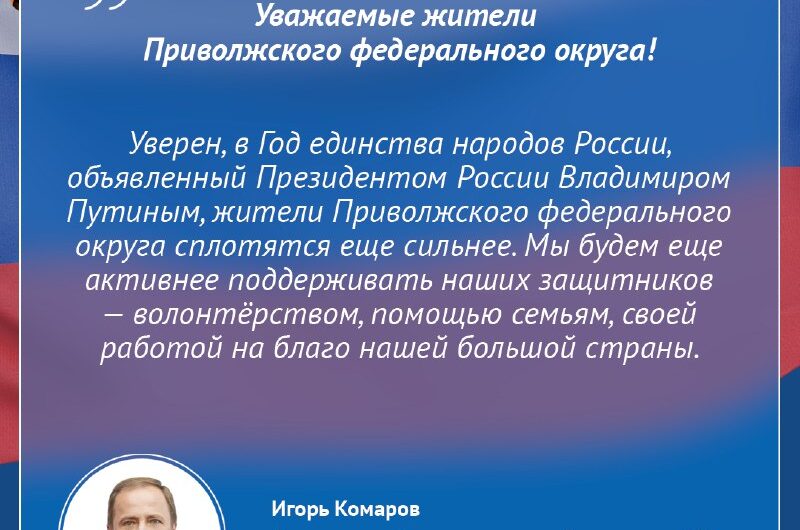 Уважаемые жители Приволжского федерального округа!

Уверен, в Год единства народов России, объявленный Президентом России Владимиром Путиным, жители Приволжского федерального округа сплотятся еще сильнее. Мы будем еще активнее поддерживать наших защитников — волонтёрством, помощью семьям, своей работой на благо нашей большой страны.

Игорь Комаров